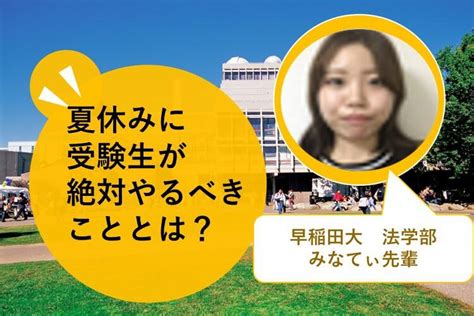 夏休みに
受験生が
絶対やるべき
こととは？

早稲田大　法学部
みなてぃ先輩